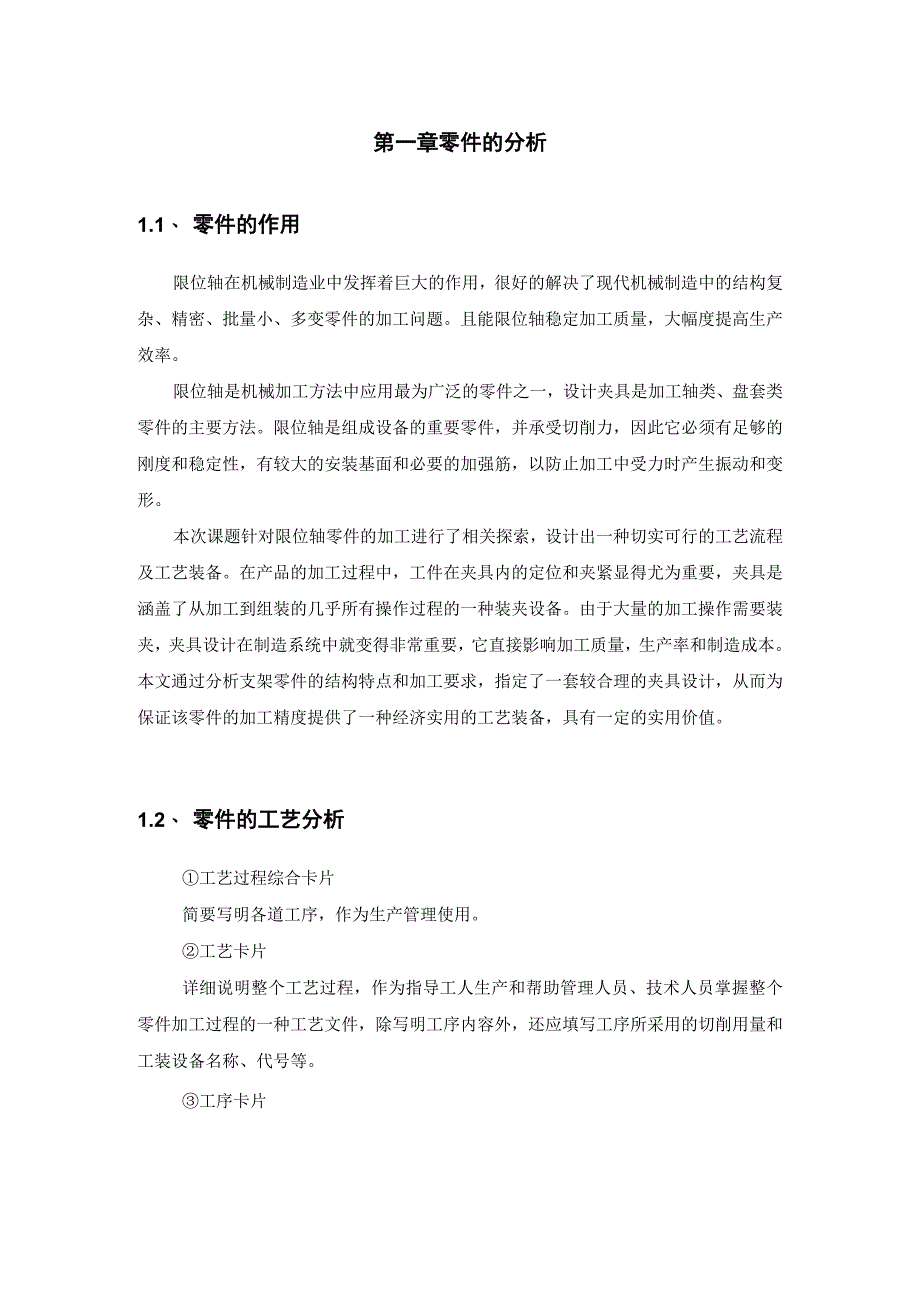 第一章零件的分析

1.1、 零件的作用

限位轴在机械制造业中发挥着巨大的作用，很好的解决了现代机械制造中的结构复杂、精密、批量小、多变零件的加工问题。且能限位轴稳定加工质量，大幅度提高生产效率。

限位轴是机械加工方法中应用最为广泛的零件之一，设计夹具是加工轴类、盘套类零件的主要方法。限位轴是组成设备的重要零件，并承受切削力，因此它必须有足够的刚度和稳定性，有较大的安装基面和必要的加强筋，以防止加工中受力时产生振动和变形。

本次课题针对限位轴零件的加工进行了相关探索，设计出一种切实可行的工艺流程及工艺装备。在产品的加工过程中，工件在夹具内的定位和夹紧显得尤为重要，夹具是涵盖了从加工到组装的几乎所有操作过程的一种装夹设备。由于大量的加工操作需要装夹，夹具设计在制造系统中就变得非常重要，它直接影响加工质量，生产率和制造成本。本文通过分析支架零件的结构特点和加工要求，指定了一套较合理的夹具设计，从而为保证该零件的加工精度提供了一种经济实用的工艺装备，具有一定的实用价值。

1.2、 零件的工艺分析

①工艺过程综合卡片

简要写明各道工序，作为生产管理使用。

②工艺卡片

详细说明整个工艺过程，作为指导工人生产和帮助管理人员、技术人员掌握整个零件加工过程的一种工艺文件，除写明工序内容外，还应填写工序所采用的切削用量和工装设备名称、代号等。

③工序卡片